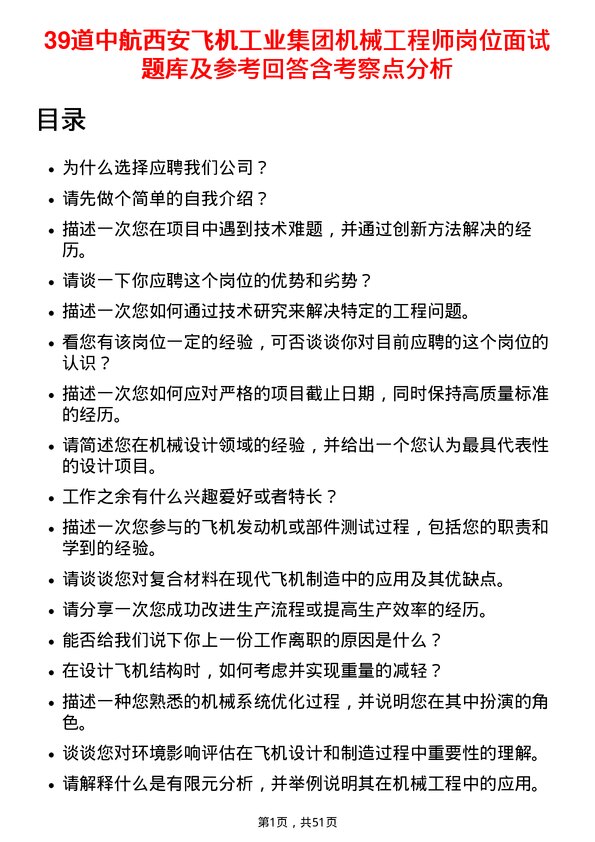 39道中航西安飞机工业集团机械工程师岗位面试题库及参考回答含考察点分析

目录

- 为什么选择应聘我们公司？
- 请先做个简单的自我介绍？
- 描述一次您在项目中遇到技术难题，并通过创新方法解决的经历。
- 请谈一下你应聘这个岗位的优势和劣势？
- 描述一次您如何通过技术研究来解决特定的工程问题。
- 看您有该岗位一定的经验，可否谈谈你对目前应聘的这个岗位的认识？
- 描述一次您如何应对严格的项目截止日期，同时保持高质量标准的经历。
- 请简述您在机械设计领域的经验，并给出一个您认为最具代表性的设计项目。
- 工作之余有什么兴趣爱好或者特长？
- 描述一次您参与的飞机发动机或部件测试过程，包括您的职责和学到的经验。
- 请谈谈您对复合材料在现代飞机制造中的应用及其优缺点。
- 请分享一次您成功改进生产流程或提高生产效率的经历。
- 能否给我们说下你上一份工作离职的原因是什么？
- 在设计飞机结构时，如何考虑并实现重量的减轻？
- 描述一种您熟悉的机械系统优化过程，并说明您在其中扮演的角色。
- 谈谈您对环境影响评估在飞机设计和制造过程中重要性的理解。
- 请解释什么是有限元分析，并举例说明其在机械工程中的应用。

第1页，共51页